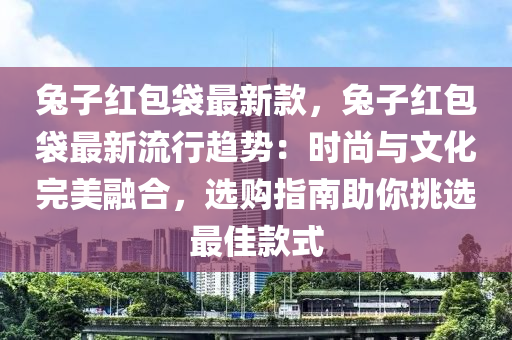 兔子红包袋最新款，兔子红包袋最新流行趋势：时尚与文化完美融合，选购指南助你挑选最佳款式